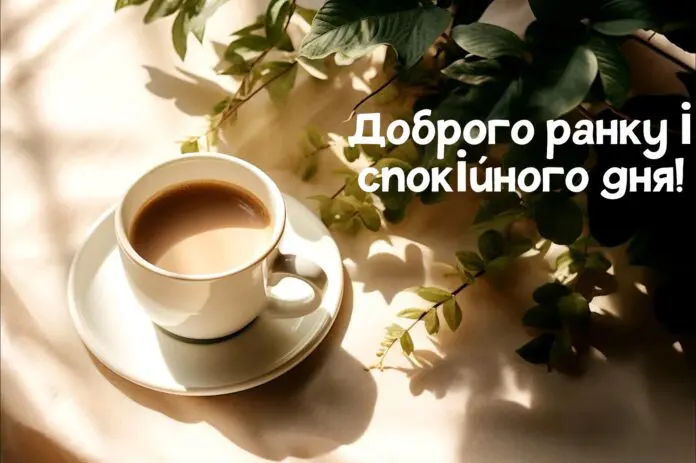 Доброго ранку і спокійного дня!